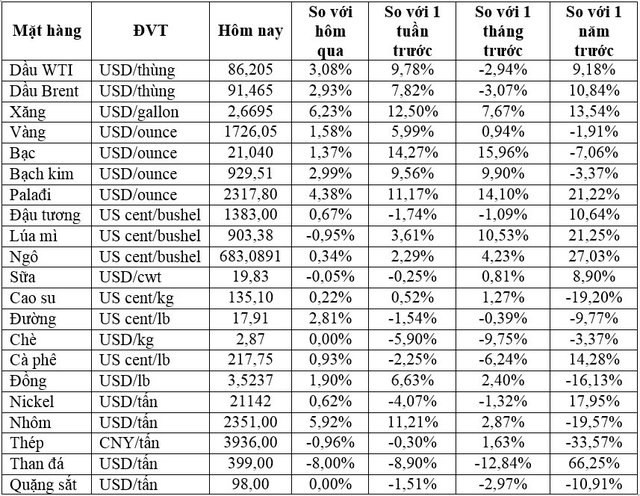 | Mặt hàng | ĐVT | Hôm nay | So với hôm qua | So với 1 tuần trước | So với 1 tháng trước | So với 1 năm trước |
|---|---|---|---|---|---|---|
| Dầu WTI | USD/thùng | 86,205 | 3,08% | 9,78% | -2,94% | 9,18% |
| Dầu Brent | USD/thùng | 91,465 | 2,93% | 7,82% | -3,07% | 10,84% |
| Xăng | USD/gallon | 2,6695 | 6,23% | 12,50% | 7,67% | 13,54% |
| Vàng | USD/ounce | 1726,05 | 1,58% | 5,99% | 0,94% | -1,91% |
| Bạc | USD/ounce | 21,040 | 1,37% | 14,27% | 15,96% | -7,06% |
| Bạch kim | USD/ounce | 929,51 | 2,99% | 9,56% | 9,90% | -3,37% |
| Palađi | USD/ounce | 2317,80 | 4,38% | 11,17% | 14,10% | 21,22% |
| Đậu tương | US cent/bushel | 1383,00 | 0,67% | -1,74% | -1,09% | 10,64% |
| Lúa mì | US cent/bushel | 903,38 | -0,95% | 3,61% | 10,53% | 21,25% |
| Ngô | US cent/bushel | 683,0891 | 0,34% | 2,29% | 4,23% | 27,03% |
| Sữa | USD/cwt | 19,83 | -0,05% | -0,25% | 0,81% | 8,90% |
| Cao su | US cent/kg | 135,10 | 0,22% | 0,52% | 1,27% | -19,20% |
| Đường | US cent/lb | 17,91 | 2,81% | -1,54% | -0,39% | -9,77% |
| Chè | USD/kg | 2,87 | 0,00% | -5,90% | -9,75% | -3,37% |
| Cà phê | US cent/lb | 217,75 | 0,93% | -2,25% | -6,24% | 14,28% |
| Đồng | USD/lb | 3,5237 | 1,90% | 6,63% | 2,40% | -16,13% |
| Nickel | USD/tấn | 21142 | 0,62% | -4,07% | -1,32% | 17,95% |
| Nhôm | USD/tấn | 2351,00 | 5,92% | 11,21% | 2,87% | -19,57% |
| Thép | CNY/tấn | 3936,00 | -0,96% | -0,30% | 1,63% | -33,57% |
| Than đá | USD/tấn | 399,00 | -8,00% | -8,90% | -12,84% | 66,25% |
| Quặng sắt | USD/tấn | 98,00 | 0,00% | -1,51% | -2,97% | -10,91% |